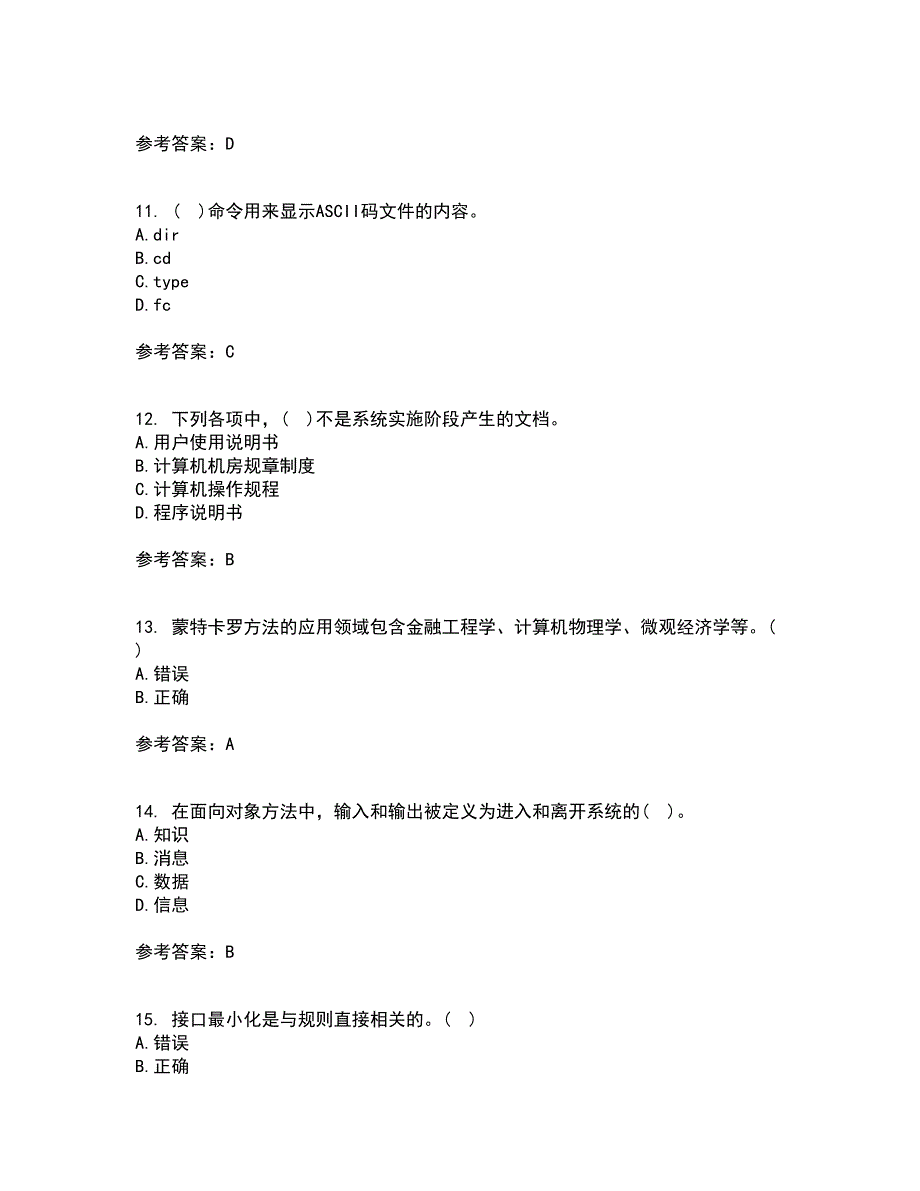 参考答案：D

11. （ ）命令用来显示ASCII码文件的内容。
A.dir
B.cd
C.type
D.fc

参考答案：C

12. 下列各项中，（ ）不是系统实施阶段产生的文档。
A.用户使用说明书
B.计算机机房规章制度
C.计算机操作规程
D.程序说明书

参考答案：B

13. 蒙特卡罗方法的应用领域包含金融工程学、计算机物理学、微观经济学等。（ ）
A.错误
B.正确

参考答案：A

14. 在面向对象方法中，输入和输出被定义为进入和离开系统的（ ）。
A.知识
B.消息
C.数据
D.信息

参考答案：B

15. 接口最小化是与规则直接相关的。（ ）
A.错误
B.正确